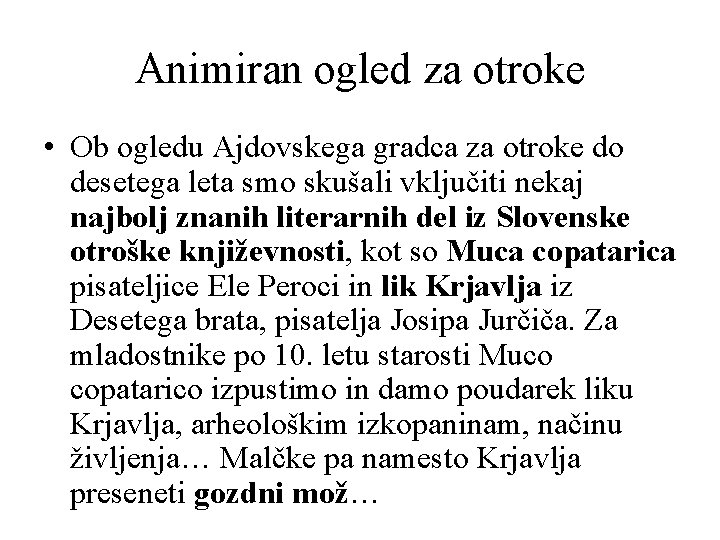 Animiran ogled za otroke

• Ob ogledu Ajdovskega gradca za otroke do desetega leta smo skušali vključiti nekaj najbolj znanih literarnih del iz Slovenske otroške književnosti, kot so Muca copatarica pisateljice Ele Peroci in lik Krjavlja iz Desetega brata, pisatelja Josipa Jurčiča. Za mladostnike po 10. letu starosti Muco copatarico izpustimo in damo poudarek liku Krjavlja, arheološkim izkopaninam, načinu življenja… Malčke pa namesto Krjavlja preseneti gozdni mož…